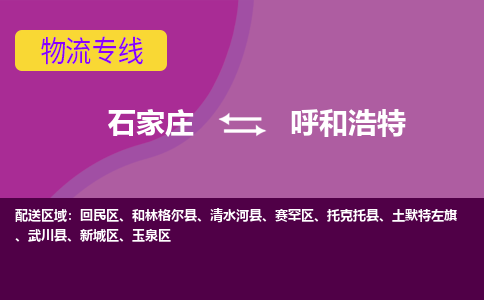 物流专线

石家庄 呼和浩特

配送区域：回民区、和林格尔县、清水河县、赛罕区、托克托县、土默特左旗、武川县、新城区、玉泉区